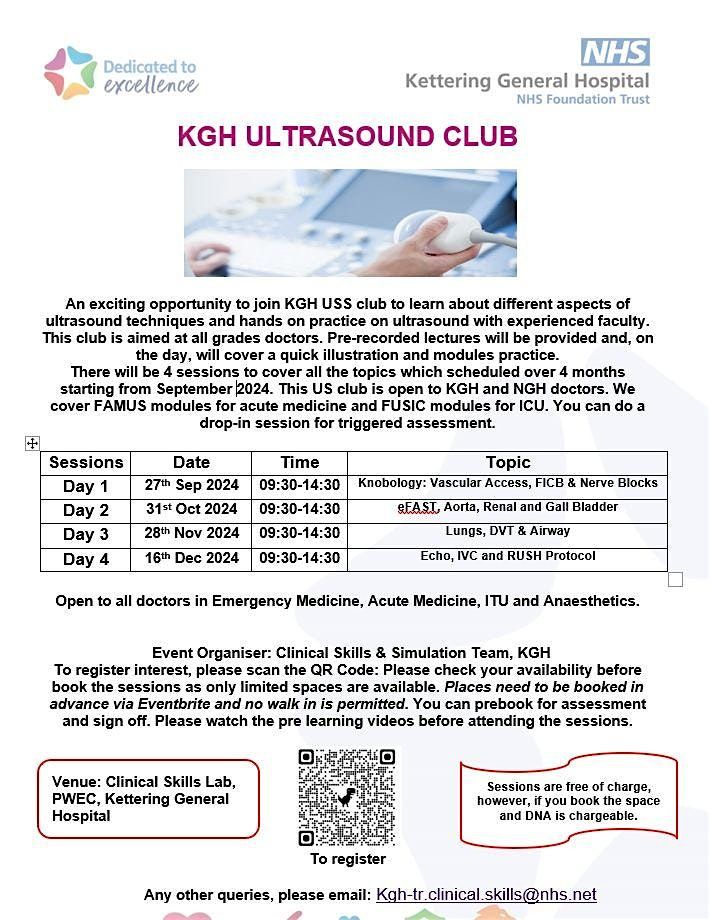 Dedicated to excellence

NHS
Kettering General Hospital
NHS Foundation Trust

KGH ULTRASOUND CLUB

An exciting opportunity to join KGH USS club to learn about different aspects of ultrasound techniques and hands on practice on ultrasound with experienced faculty. This club is aimed at all grades doctors. Pre-recorded lectures will be provided and, on the day, will cover a quick illustration and modules practice.
There will be 4 sessions to cover all the topics which scheduled over 4 months starting from September 2024. This US club is open to KGH and NGH doctors. We cover FAMUS modules for acute medicine and FUSIC modules for ICU. You can do a drop-in session for triggered assessment.

| Sessions | Date | Time | Topic |
|---|---|---|---|
| Day 1 | 27th Sep 2024 | 09:30-14:30 | Knobology: Vascular Access, FICB & Nerve Blocks |
| Day 2 | 31st Oct 2024 | 09:30-14:30 | eFAST, Aorta, Renal and Gall Bladder |
| Day 3 | 28th Nov 2024 | 09:30-14:30 | Lungs, DVT & Airway |
| Day 4 | 16th Dec 2024 | 09:30-14:30 | Echo, IVC and RUSH Protocol |

Open to all doctors in Emergency Medicine, Acute Medicine, ITU and Anaesthetics.

Event Organiser: Clinical Skills & Simulation Team, KGH
To register interest, please scan the QR Code: Please check your availability before book the sessions as only limited spaces are available. Places need to be booked in advance via Eventbrite and no walk in is permitted. You can prebook for assessment and sign off. Please watch the pre learning videos before attending the sessions.

Venue: Clinical Skills Lab, PWEC, Kettering General Hospital

To register

Sessions are free of charge, however, if you book the space and DNA is chargeable.

Any other queries, please email: Kgh-tr.clinical.skills@nhs.net